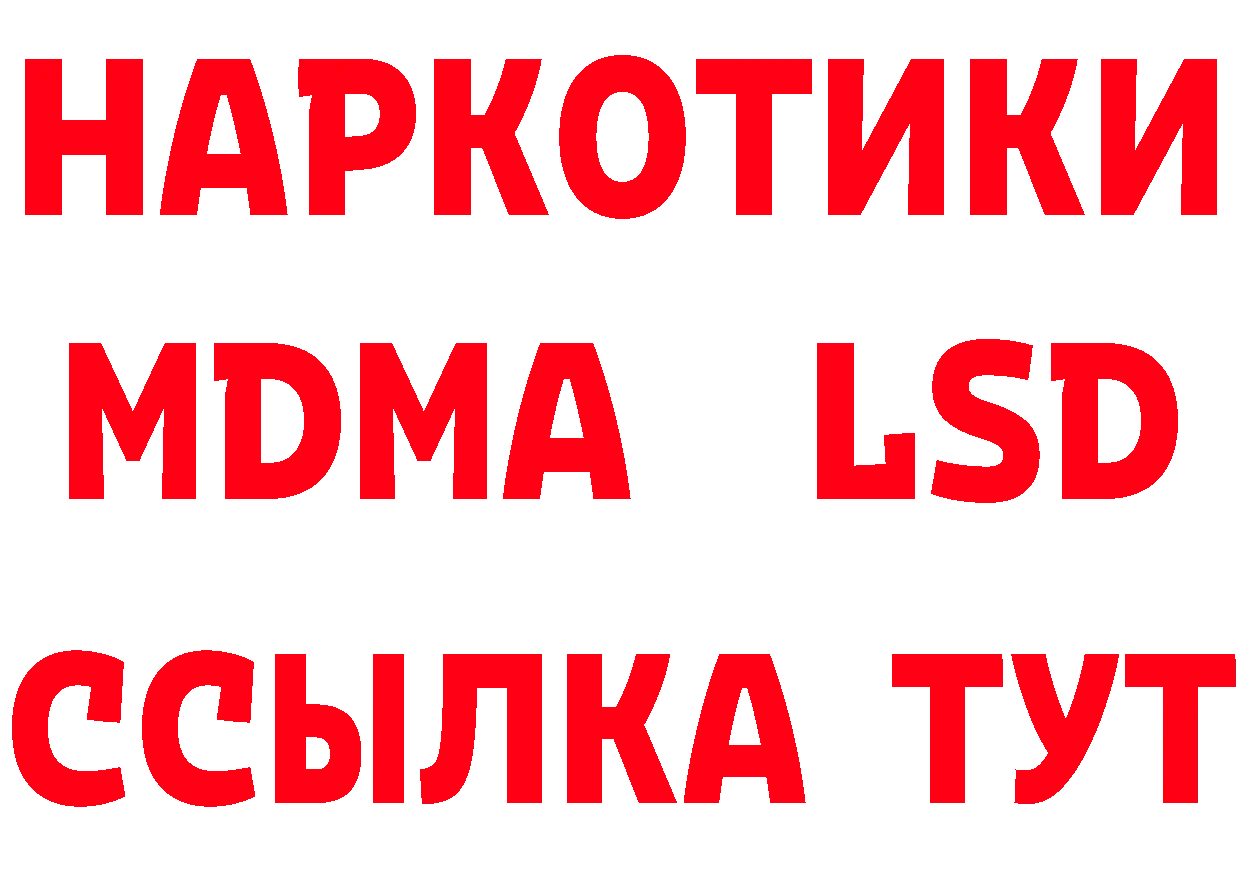 НАРКОТИКИ
MDMA LSD
ССЫЛКА ТУТ